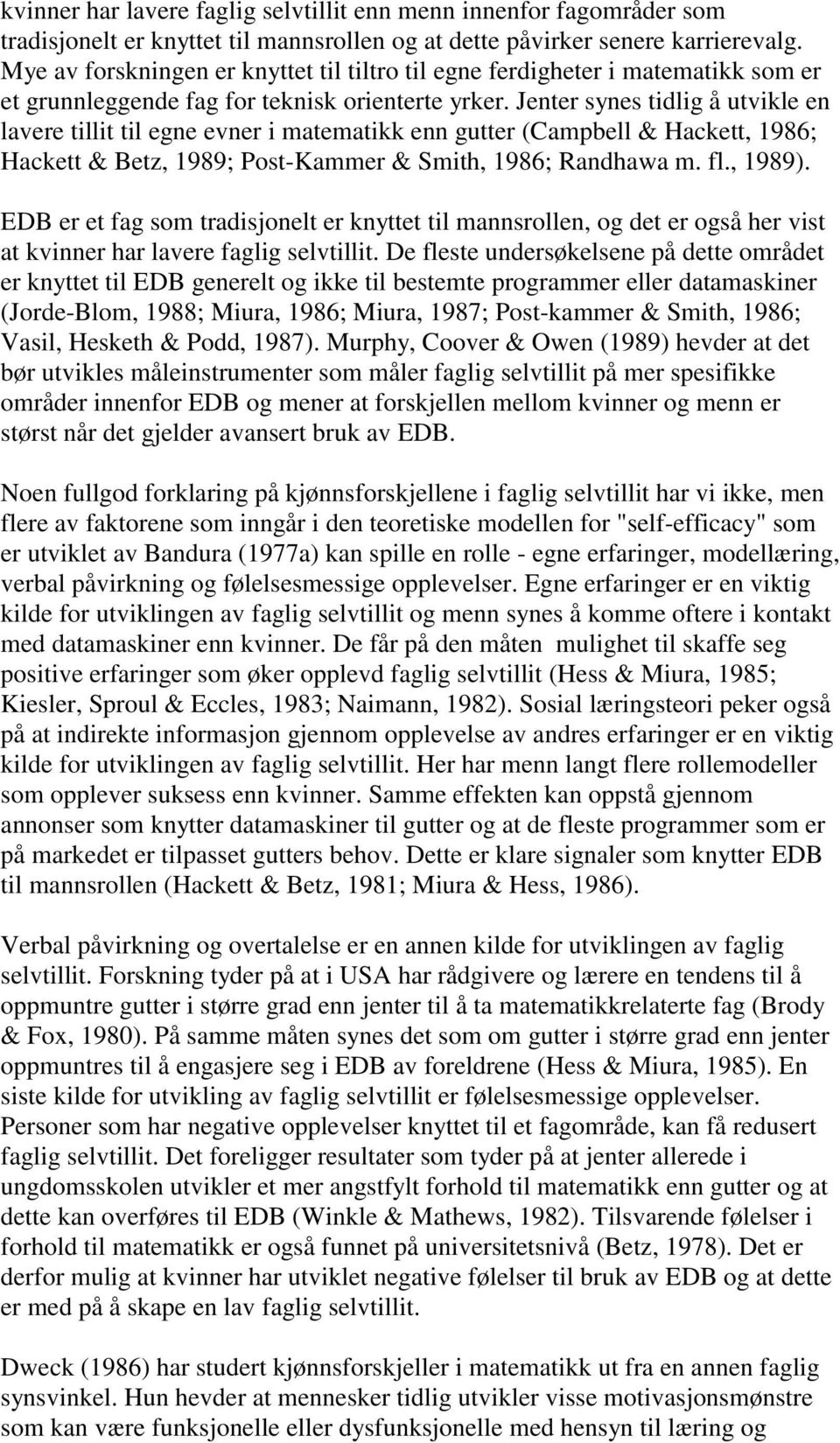 kvinner har lavere faglig selvtillit enn menn innenfor fagområder som tradisjonelt er knyttet til mannsrollen og at dette påvirker senere karrierevalg. Mye av forskningen er knyttet til tiltro til egne ferdigheter i matematikk som er et grunnleggende fag for teknisk orienterte yrker. Jenter synes tidlig å utvikle en lavere tillit til egne evner i matematikk enn gutter (Campbell & Hackett, 1986; Hackett & Betz, 1989; Post-Kammer & Smith, 1986; Randhawa m. fl., 1989).

EDB er et fag som tradisjonelt er knyttet til mannsrollen, og det er også her vist at kvinner har lavere faglig selvtillit. De fleste undersøkelsene på dette området er knyttet til EDB generelt og ikke til bestemte programmer eller datamaskiner (Jorde-Blom, 1988; Miura, 1986; Miura, 1987; Post-kammer & Smith, 1986; Vasil, Hesketh & Podd, 1987). Murphy, Coover & Owen (1989) hevder at det bør utvikles måleinstrumenter som måler faglig selvtillit på mer spesifikke områder innenfor EDB og mener at forskjellen mellom kvinner og menn er størst når det gjelder avansert bruk av EDB.

Noen fullgod forklaring på kjønnsforskjellene i faglig selvtillit har vi ikke, men flere av faktorene som inngår i den teoretiske modellen for "self-efficacy" som er utviklet av Bandura (1977a) kan spille en rolle - egne erfaringer, modellæring, verbal påvirkning og følelsesmessige opplevelser. Egne erfaringer er en viktig kilde for utviklingen av faglig selvtillit og menn synes å komme oftere i kontakt med datamaskiner enn kvinner. De får på den måten mulighet til skaffe seg positive erfaringer som øker opplevd faglig selvtillit (Hess & Miura, 1985; Kiesler, Sproul & Eccles, 1983; Naimann, 1982). Sosial læringsteori peker også på at indirekte informasjon gjennom opplevelse av andres erfaringer er en viktig kilde for utviklingen av faglig selvtillit. Her har menn langt flere rollemodeller som opplever suksess enn kvinner. Samme effekten kan oppstå gjennom annonser som knytter datamaskiner til gutter og at de fleste programmer som er på markedet er tilpasset gutters behov. Dette er klare signaler som knytter EDB til mannsrollen (Hackett & Betz, 1981; Miura & Hess, 1986).

Verbal påvirkning og overtalelse er en annen kilde for utviklingen av faglig selvtillit. Forskning tyder på at i USA har rådgivere og lærere en tendens til å oppmuntre gutter i større grad enn jenter til å ta matematikkrelaterte fag (Brody & Fox, 1980). På samme måten synes det som om gutter i større grad enn jenter oppmuntres til å engasjere seg i EDB av foreldrene (Hess & Miura, 1985). En siste kilde for utvikling av faglig selvtillit er følelsesmessige opplevelser. Personer som har negative opplevelser knyttet til et fagområde, kan få redusert faglig selvtillit. Det foreligger resultater som tyder på at jenter allerede i ungdomsskolen utvikler et mer angstfylt forhold til matematikk enn gutter og at dette kan overføres til EDB (Winkle & Mathews, 1982). Tilsvarende følelser i forhold til matematikk er også funnet på universitetsnivå (Betz, 1978). Det er derfor mulig at kvinner har utviklet negative følelser til bruk av EDB og at dette er med på å skape en lav faglig selvtillit.

Dweck (1986) har studert kjønnsforskjeller i matematikk ut fra en annen faglig synsvinkel. Hun hevder at mennesker tidlig utvikler visse motivasjonsmønstre som kan være funksjonelle eller dysfunksjonelle med hensyn til læring og